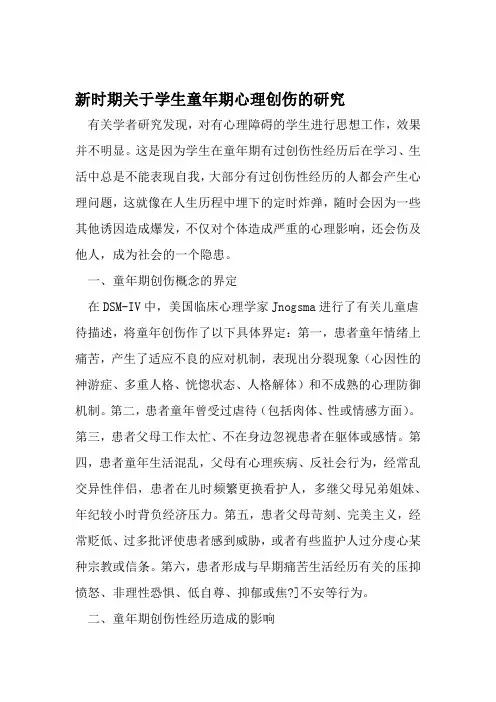 新时期关于学生童年期心理创伤的研究

有关学者研究发现，对有心理障碍的学生进行思想工作，效果并不明显。这是因为学生在童年期有过创伤性经历后在学习、生活中总是不能表现自我，大部分有过创伤性经历的人都会产生心理问题，这就像在人生历程中埋下的定时炸弹，随时会因为一些其他诱因造成爆发，不仅对个体造成严重的心理影响，还会伤及他人，成为社会的一个隐患。

一、童年期创伤概念的界定

在DSM-IV中，美国临床心理学家Jnogsma进行了有关儿童虐待描述，将童年创伤作了以下具体界定：第一，患者童年情绪上痛苦，产生了适应不良的应对机制，表现出分裂现象（心因性的神游症、多重人格、恍惚状态、人格解体）和不成熟的心理防御机制。第二，患者童年曾受过虐待（包括肉体、性或情感方面）。第三，患者父母工作太忙、不在身边忽视患者在躯体或感情。第四，患者童年生活混乱，父母有心理疾病、反社会行为，经常乱交异性伴侣，患者在儿时频繁更换看护人，多继父母兄弟姐妹、年纪较小时背负经济压力。第五，患者父母苛刻、完美主义，经常贬低、过多批评使患者感到威胁，或者有些监护人过分虔心某种宗教或信条。第六，患者形成与早期痛苦生活经历有关的压抑愤怒、非理性恐惧、低自尊、抑郁或焦?]不安等行为。

二、童年期创伤性经历造成的影响